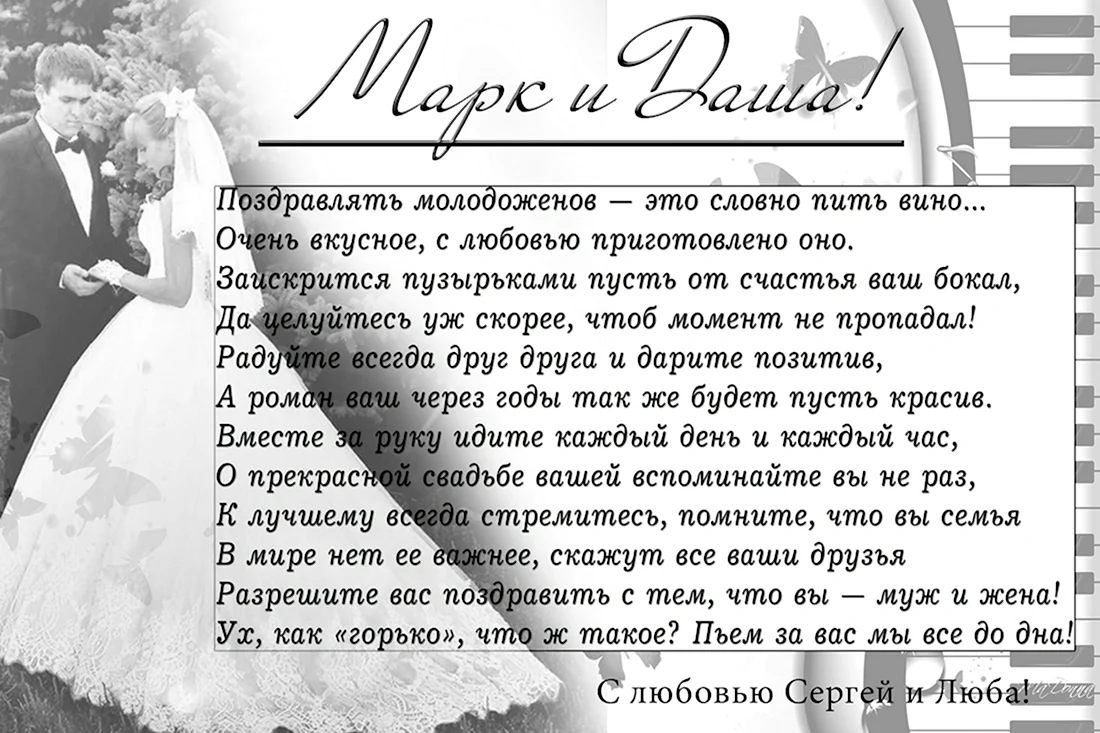 Марк и Даша!

Поздравлять молодоженов — это словно пить вино...
Очень вкусное, с любовью приготовлено оно.
Заискрится пузырьками пусть от счастья ваш бокал,
Да целуйтесь уж скорее, чтоб момент не пропадал!
Радуйте всегда друг друга и дарите позитив,
А роман ваш через годы так же будет пусть красив.
Вместе за руку идите каждый день и каждый час,
О прекрасной свадьбе вашей вспоминайте вы не раз,
К лучшему всегда стремитесь, помните, что вы семья
В мире нет ее важнее, скажут все ваши друзья
Разрешите вас поздравить с тем, что вы — муж и жена!
Ух, как «горько», что ж такое? Пьем за вас мы все до дна!

С любовью Сергей и Люба!